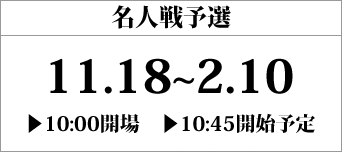 名人戦予選

11.18~2.10

▶10:00開場　▶10:45開始予定